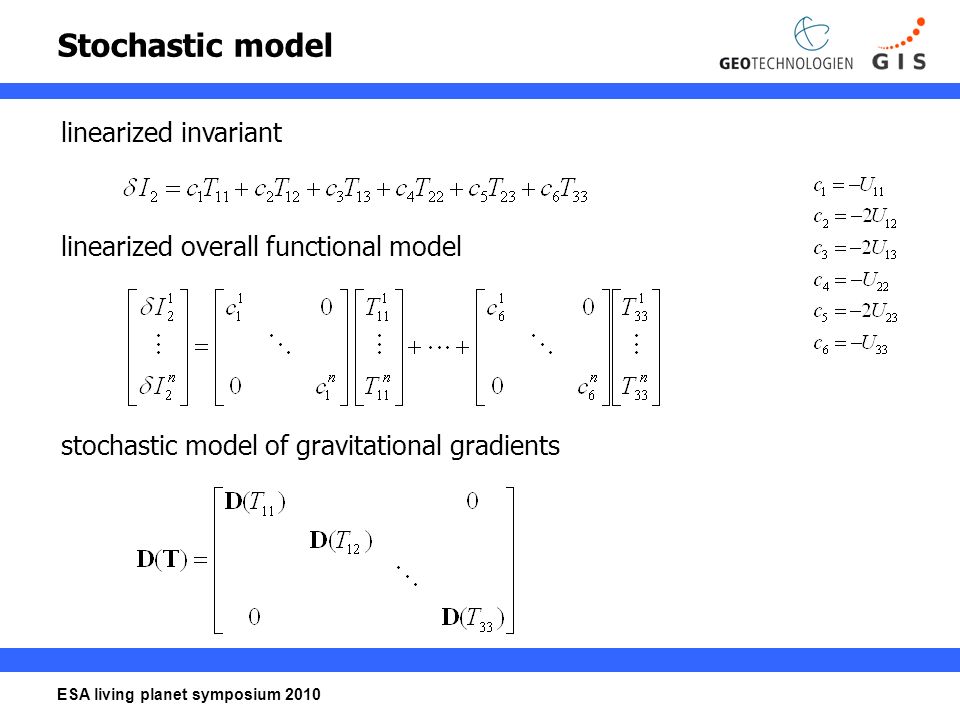 Stochastic model

GEOTECHNOLOGIEN GIS

linearized invariant

$\delta I_2 = c_1 T_{11} + c_2 T_{12} + c_3 T_{13} + c_4 T_{22} + c_5 T_{23} + c_6 T_{33}$

$c_1 = -U_{11}$
$c_2 = -2U_{12}$
$c_3 = -2U_{13}$
$c_4 = -U_{22}$
$c_5 = -2U_{23}$
$c_6 = -U_{33}$

linearized overall functional model

$\begin{bmatrix} \delta I_2^1 \\ \vdots \\ \delta I_2^n \end{bmatrix} = \begin{bmatrix} c_1^1 & & 0 \\ & \ddots & \\ 0 & & c_1^n \end{bmatrix} \begin{bmatrix} T_{11}^1 \\ \vdots \\ T_{11}^n \end{bmatrix} + \cdots + \begin{bmatrix} c_6^1 & & 0 \\ & \ddots & \\ 0 & & c_6^n \end{bmatrix} \begin{bmatrix} T_{33}^1 \\ \vdots \\ T_{33}^n \end{bmatrix}$

stochastic model of gravitational gradients

$\mathbf{D}(\mathbf{T}) = \begin{bmatrix} \mathbf{D}(T_{11}) & & & 0 \\ & \mathbf{D}(T_{12}) & & \\ & & \ddots & \\ 0 & & & \mathbf{D}(T_{33}) \end{bmatrix}$

ESA living planet symposium 2010